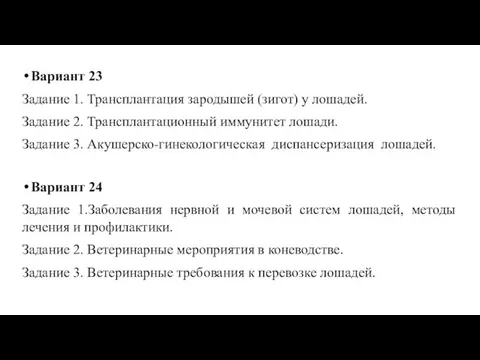 • Вариант 23

Задание 1. Трансплантация зародышей (зигот) у лошадей.

Задание 2. Трансплантационный иммунитет лошади.

Задание 3. Акушерско-гинекологическая диспансеризация лошадей.

• Вариант 24

Задание 1.Заболевания нервной и мочевой систем лошадей, методы лечения и профилактики.

Задание 2. Ветеринарные мероприятия в коневодстве.

Задание 3. Ветеринарные требования к перевозке лошадей.